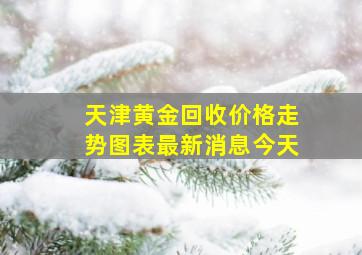 天津黄金回收价格走势图表最新消息今天